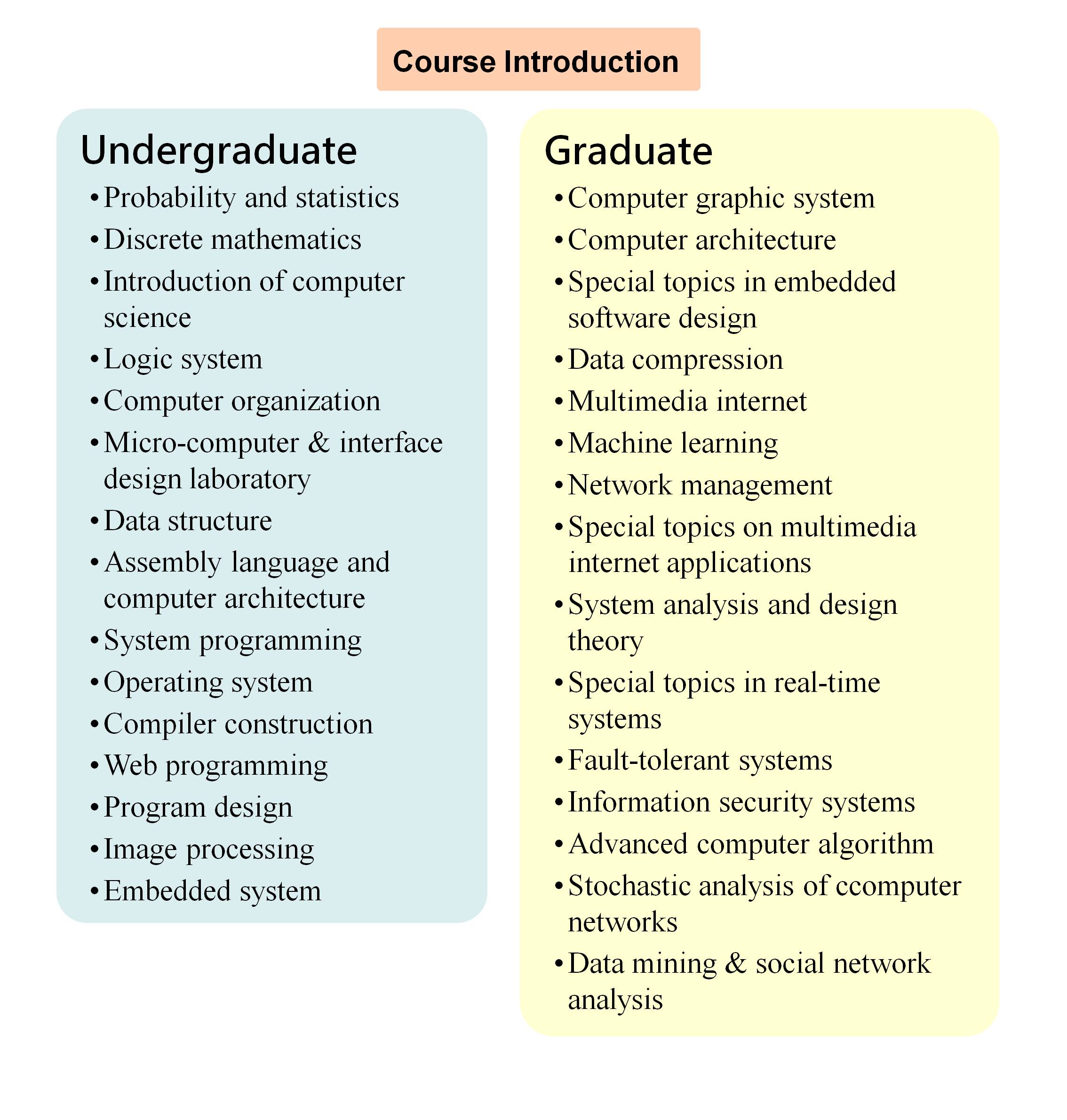 Course Introduction

Undergraduate
• Probability and statistics
• Discrete mathematics
• Introduction of computer science
• Logic system
• Computer organization
• Micro-computer & interface design laboratory
• Data structure
• Assembly language and computer architecture
• System programming
• Operating system
• Compiler construction
• Web programming
• Program design
• Image processing
• Embedded system

Graduate
• Computer graphic system
• Computer architecture
• Special topics in embedded software design
• Data compression
• Multimedia internet
• Machine learning
• Network management
• Special topics on multimedia internet applications
• System analysis and design theory
• Special topics in real-time systems
• Fault-tolerant systems
• Information security systems
• Advanced computer algorithm
• Stochastic analysis of ccomputer networks
• Data mining & social network analysis